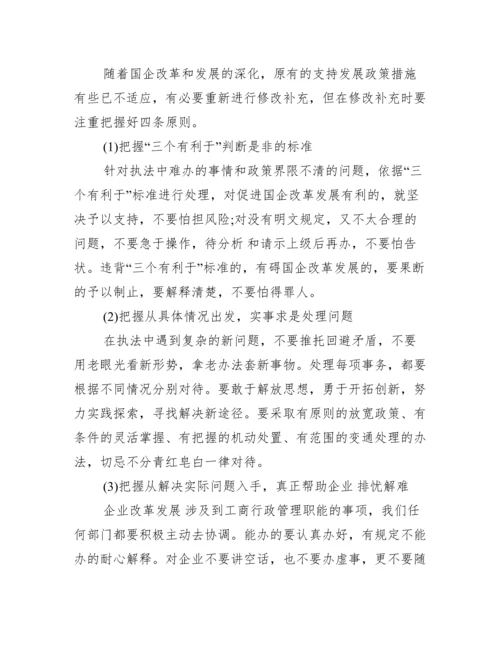 随着国企改革和发展的深化，原有的支持发展政策措施有些已不适应，有必要重新进行修改补充，但在修改补充时要注重把握好四条原则。

(1)把握“三个有利于”判断是非的标准

针对执法中难办的事情和政策界限不清的问题，依据“三个有利于”标准进行处理，对促进国企改革发展有利的，就坚决予以支持，不要怕担风险;对没有明文规定，又不太合理的问题，不要急于操作，待分析 和请示上级后再办，不要怕告状。违背“三个有利于”标准的，有碍国企改革发展的，要果断的予以制止，要解释清楚，不要怕得罪人。

(2)把握从具体情况出发，实事求是处理问题

在执法中遇到复杂的新问题，不要推托回避矛盾，不要用老眼光看新形势，拿老办法套新事物。处理每项事务，都要根据不同情况分别对待。要敢于解放思想，勇于开拓创新，努力实践探索，寻找解决新途径。要采取有原则的放宽政策、有条件的灵活掌握、有把握的机动处置、有范围的变通处理的办法，切忌不分青红皂白一律对待。

(3)把握从解决实际问题入手，真正帮助企业 排忧解难

企业改革发展 涉及到工商行政管理职能的事项，我们任何部门都要积极主动去协调。能办的要认真办好，有规定不能办的耐心解释。对企业不要讲空话，也不要办虚事，更不要随